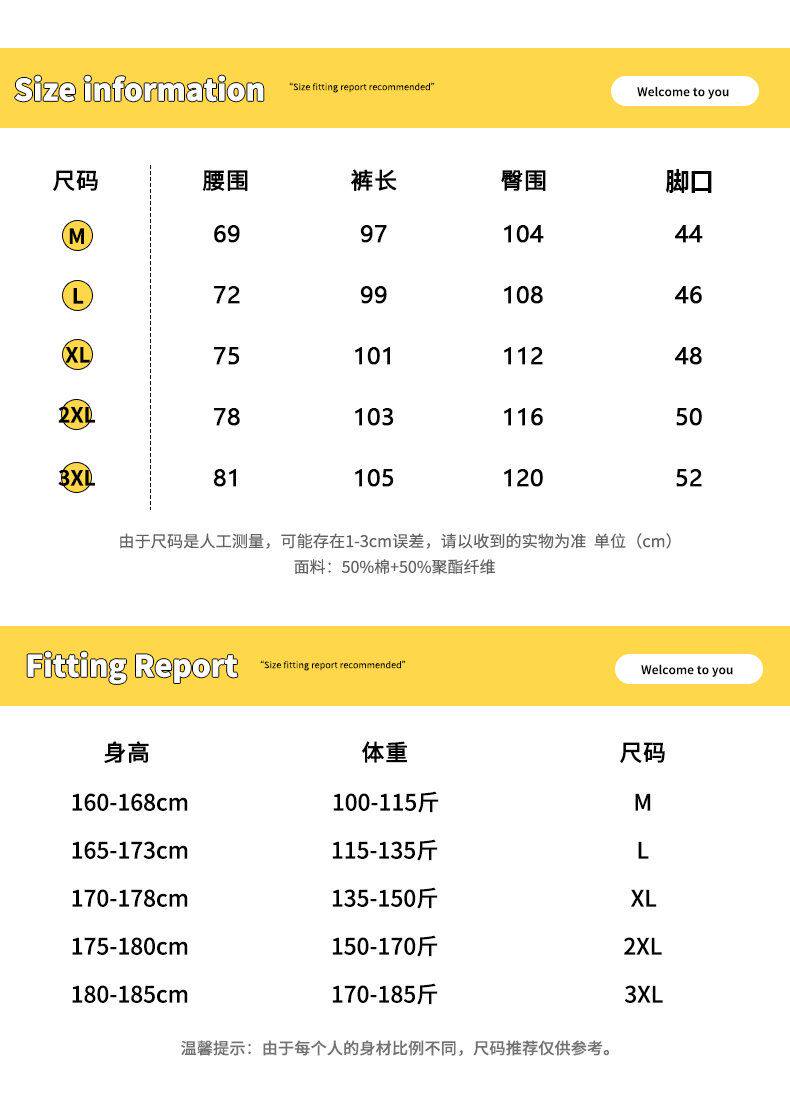 Size information
"Size fitting report recommended"
Welcome to you

| 尺码 | 腰围 | 裤长 | 臀围 | 脚口 |
|---|---|---|---|---|
| M | 69 | 97 | 104 | 44 |
| L | 72 | 99 | 108 | 46 |
| XL | 75 | 101 | 112 | 48 |
| 2XL | 78 | 103 | 116 | 50 |
| 3XL | 81 | 105 | 120 | 52 |

由于尺码是人工测量，可能存在1-3cm误差，请以收到的实物为准 单位（cm）
面料：50%棉+50%聚酯纤维

Fitting Report
"Size fitting report recommended"
Welcome to you

| 身高 | 体重 | 尺码 |
|---|---|---|
| 160-168cm | 100-115斤 | M |
| 165-173cm | 115-135斤 | L |
| 170-178cm | 135-150斤 | XL |
| 175-180cm | 150-170斤 | 2XL |
| 180-185cm | 170-185斤 | 3XL |

温馨提示：由于每个人的身材比例不同，尺码推荐仅供参考。